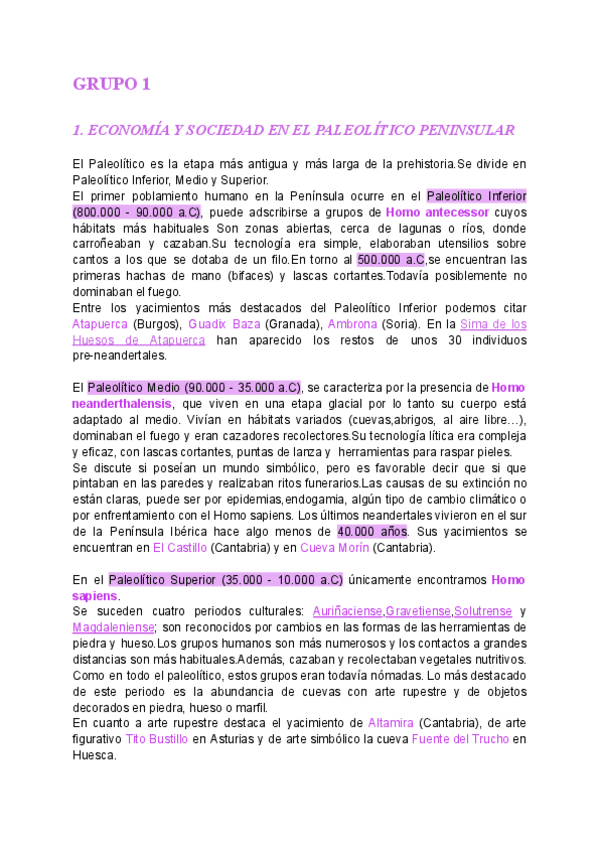 GRUPO 1

1. ECONOMÍA Y SOCIEDAD EN EL PALEOLÍTICO PENINSULAR

El Paleolítico es la etapa más antigua y más larga de la prehistoria.Se divide en Paleolítico Inferior, Medio y Superior.
El primer poblamiento humano en la Península ocurre en el Paleolítico Inferior (800.000 - 90.000 a.C), puede adscribirse a grupos de Homo antecessor cuyos hábitats más habituales Son zonas abiertas, cerca de lagunas o ríos, donde carroñeaban y cazaban.Su tecnología era simple, elaboraban utensilios sobre cantos a los que se dotaba de un filo.En torno al 500.000 a.C,se encuentran las primeras hachas de mano (bifaces) y lascas cortantes.Todavía posiblemente no dominaban el fuego.
Entre los yacimientos más destacados del Paleolítico Inferior podemos citar Atapuerca (Burgos), Guadix Baza (Granada), Ambrona (Soria). En la Sima de los Huesos de Atapuerca han aparecido los restos de unos 30 individuos pre-neandertales.

El Paleolítico Medio (90.000 - 35.000 a.C), se caracteriza por la presencia de Homo neanderthalensis, que viven en una etapa glacial por lo tanto su cuerpo está adaptado al medio. Vivían en hábitats variados (cuevas,abrigos, al aire libre…), dominaban el fuego y eran cazadores recolectores.Su tecnología lítica era compleja y eficaz, con lascas cortantes, puntas de lanza y herramientas para raspar pieles.
Se discute si poseían un mundo simbólico, pero es favorable decir que si que pintaban en las paredes y realizaban ritos funerarios.Las causas de su extinción no están claras, puede ser por epidemias,endogamia, algún tipo de cambio climático o por enfrentamiento con el Homo sapiens. Los últimos neandertales vivieron en el sur de la Península Ibérica hace algo menos de 40.000 años. Sus yacimientos se encuentran en El Castillo (Cantabria) y en Cueva Morín (Cantabria).

En el Paleolítico Superior (35.000 - 10.000 a.C) únicamente encontramos Homo sapiens.
Se suceden cuatro periodos culturales: Auriñaciense,Gravetiense,Solutrense y Magdaleniense; son reconocidos por cambios en las formas de las herramientas de piedra y hueso.Los grupos humanos son más numerosos y los contactos a grandes distancias son más habituales.Además, cazaban y recolectaban vegetales nutritivos. Como en todo el paleolítico, estos grupos eran todavía nómadas. Lo más destacado de este periodo es la abundancia de cuevas con arte rupestre y de objetos decorados en piedra, hueso o marfil.
En cuanto a arte rupestre destaca el yacimiento de Altamira (Cantabria), de arte figurativo Tito Bustillo en Asturias y de arte simbólico la cueva Fuente del Trucho en Huesca.